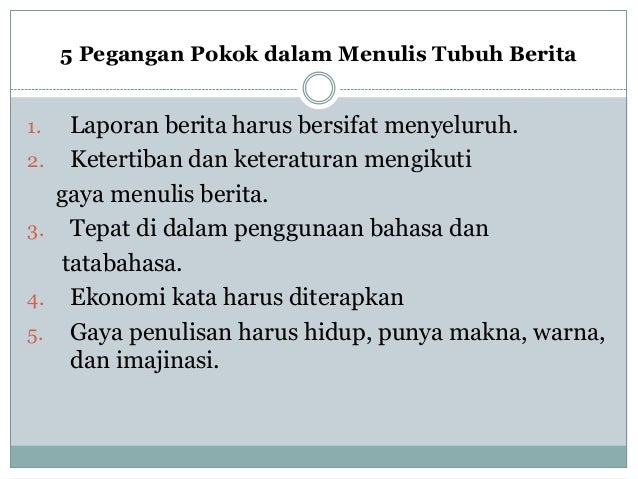 5 Pegangan Pokok dalam Menulis Tubuh Berita

1. Laporan berita harus bersifat menyeluruh.
2. Ketertiban dan keteraturan mengikuti gaya menulis berita.
3. Tepat di dalam penggunaan bahasa dan tatabahasa.
4. Ekonomi kata harus diterapkan
5. Gaya penulisan harus hidup, punya makna, warna, dan imajinasi.